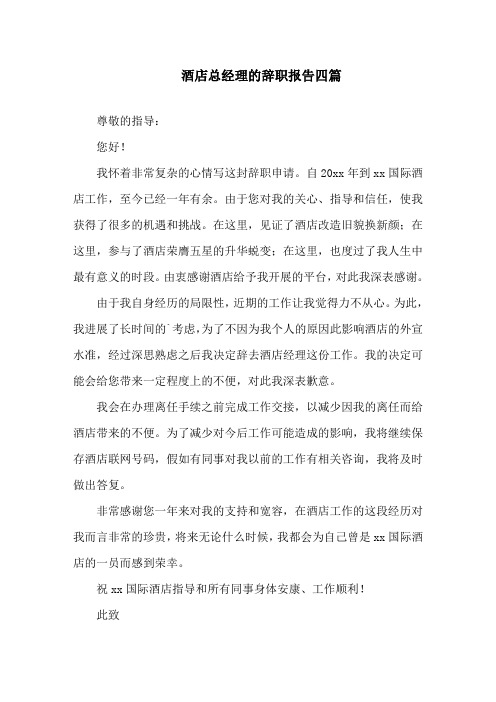 酒店总经理的辞职报告四篇

尊敬的指导：

您好！

我怀着非常复杂的心情写这封辞职申请。自 20xx 年到 xx 国际酒店工作，至今已经一年有余。由于您对我的关心、指导和信任，使我获得了很多的机遇和挑战。在这里，见证了酒店改造旧貌换新颜；在这里，参与了酒店荣膺五星的升华蜕变；在这里，也度过了我人生中最有意义的时段。由衷感谢酒店给予我开展的平台，对此我深表感谢。

由于我自身经历的局限性，近期的工作让我觉得力不从心。为此，我进展了长时间的`考虑，为了不因为我个人的原因此影响酒店的外宣水准，经过深思熟虑之后我决定辞去酒店经理这份工作。我的决定可能会给您带来一定程度上的不便，对此我深表歉意。

我会在办理离任手续之前完成工作交接，以减少因我的离任而给酒店带来的不便。为了减少对今后工作可能造成的影响，我将继续保存酒店联网号码，假如有同事对我以前的工作有相关咨询，我将及时做出答复。

非常感谢您一年来对我的支持和宽容，在酒店工作的这段经历对我而言非常的珍贵，将来无论什么时候，我都会为自己曾是 xx 国际酒店的一员而感到荣幸。

祝 xx 国际酒店指导和所有同事身体安康、工作顺利！

此致